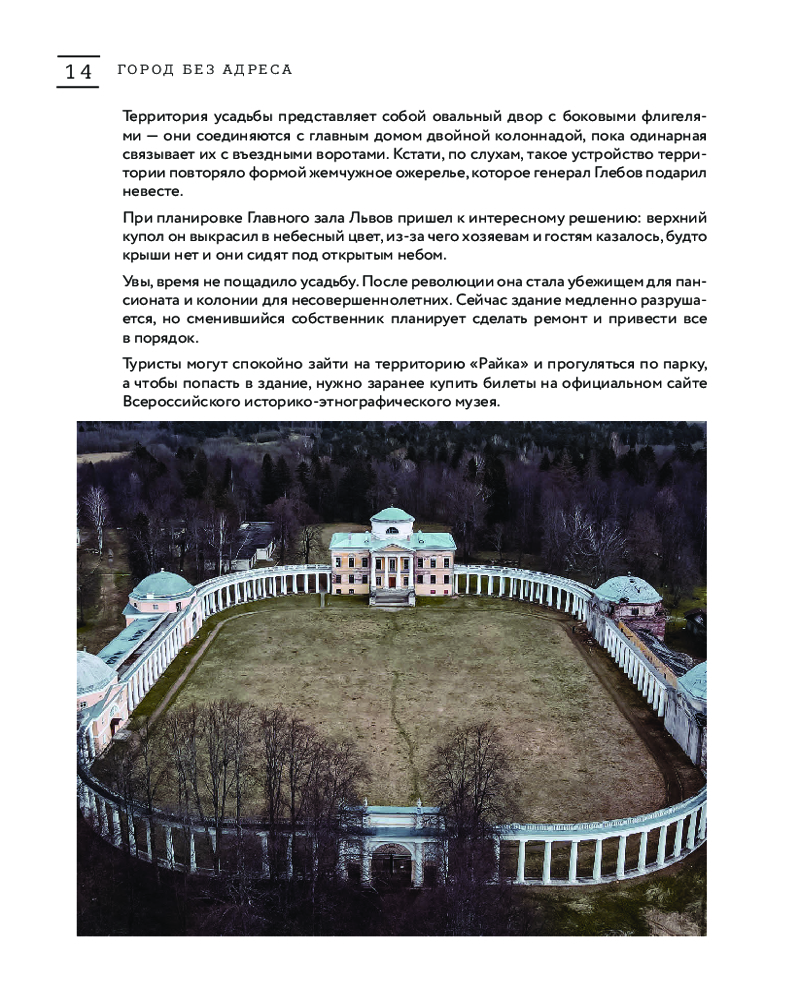 14 ГОРОД БЕЗ АДРЕСА

Территория усадьбы представляет собой овальный двор с боковыми флигелями — они соединяются с главным домом двойной колоннадой, пока одинарная связывает их с въездными воротами. Кстати, по слухам, такое устройство территории повторяло формой жемчужное ожерелье, которое генерал Глебов подарил невесте.

При планировке Главного зала Львов пришел к интересному решению: верхний купол он выкрасил в небесный цвет, из-за чего хозяевам и гостям казалось, будто крыши нет и они сидят под открытым небом.

Увы, время не пощадило усадьбу. После революции она стала убежищем для пансионата и колонии для несовершеннолетних. Сейчас здание медленно разрушается, но сменившийся собственник планирует сделать ремонт и привести все в порядок.

Туристы могут спокойно зайти на территорию «Райка» и прогуляться по парку, а чтобы попасть в здание, нужно заранее купить билеты на официальном сайте Всероссийского историко-этнографического музея.